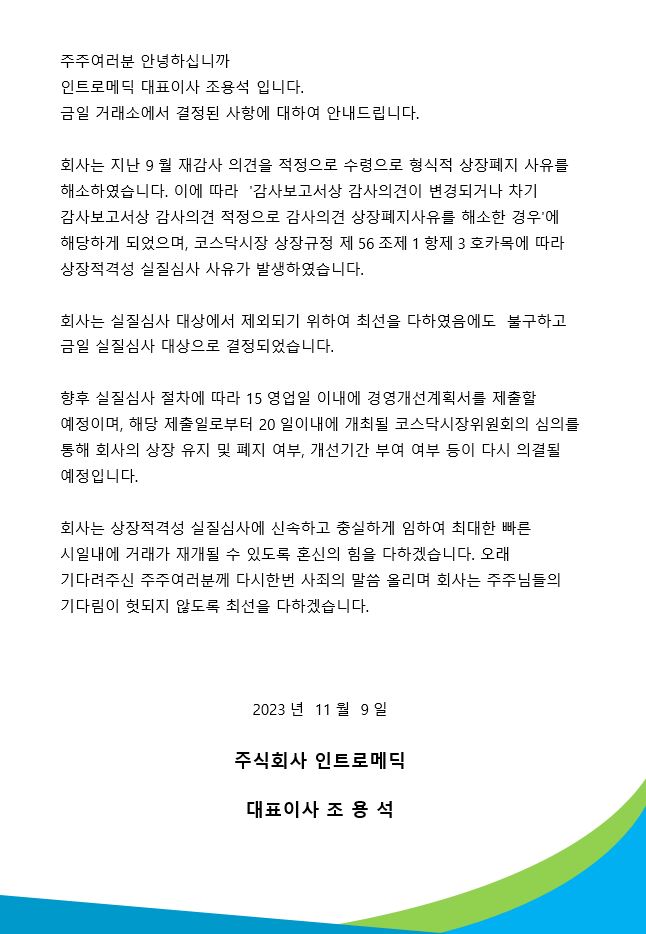 주주여러분 안녕하십니까
인트로메딕 대표이사 조용석 입니다.
금일 거래소에서 결정된 사항에 대하여 안내드립니다.

회사는 지난 9 월 재감사 의견을 적정으로 수령으로 형식적 상장폐지 사유를 해소하였습니다. 이에 따라 '감사보고서상 감사의견이 변경되거나 차기 감사보고서상 감사의견 적정으로 감사의견 상장폐지사유를 해소한 경우'에 해당하게 되었으며, 코스닥시장 상장규정 제 56 조제 1 항제 3 호카목에 따라 상장적격성 실질심사 사유가 발생하였습니다.

회사는 실질심사 대상에서 제외되기 위하여 최선을 다하였음에도 불구하고 금일 실질심사 대상으로 결정되었습니다.

향후 실질심사 절차에 따라 15 영업일 이내에 경영개선계획서를 제출할 예정이며, 해당 제출일로부터 20 일이내에 개최될 코스닥시장위원회의 심의를 통해 회사의 상장 유지 및 폐지 여부, 개선기간 부여 여부 등이 다시 의결될 예정입니다.

회사는 상장적격성 실질심사에 신속하고 충실하게 임하여 최대한 빠른 시일내에 거래가 재개될 수 있도록 혼신의 힘을 다하겠습니다. 오래 기다려주신 주주여러분께 다시한번 사죄의 말씀 올리며 회사는 주주님들의 기다림이 헛되지 않도록 최선을 다하겠습니다.

2023 년 11 월 9 일

주식회사 인트로메딕

대표이사 조 용 석